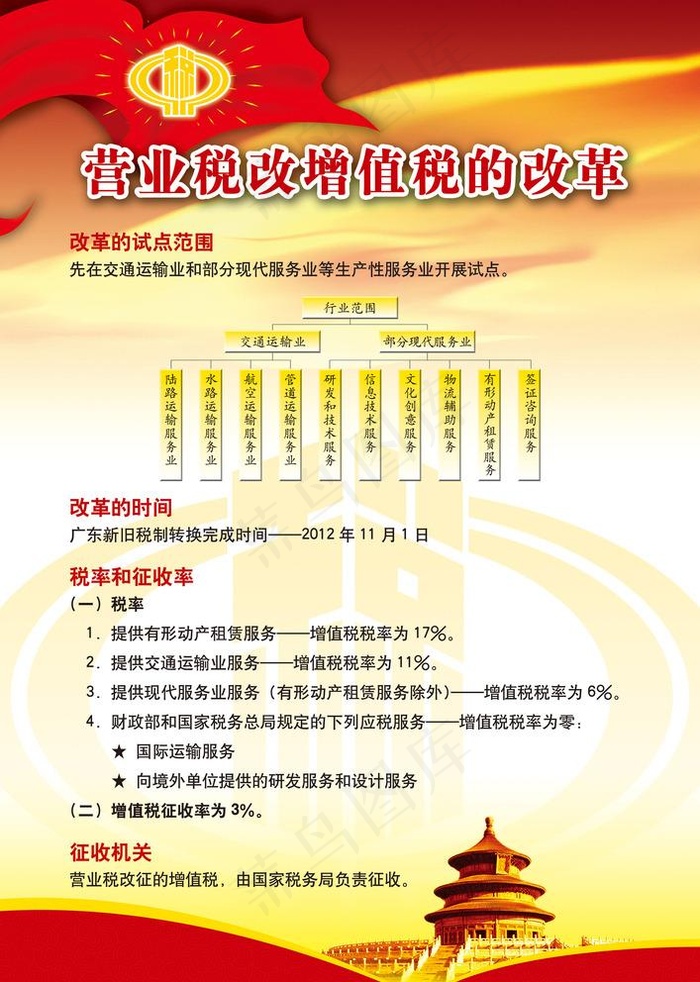 营业税改增值税的改革

改革的试点范围
先在交通运输业和部分现代服务业等生产性服务业开展试点。

行业范围

交通运输业

部分现代服务业

陆路运输服务业

水路运输服务业

航空运输服务业

管道运输服务业

研发和技术服务

信息技术服务

文化创意服务

物流辅助服务

有形动产租赁服务

鉴证咨询服务

改革的时间
广东新旧税制转换完成时间——2012 年 11 月 1 日

税率和征收率
（一）税率
1. 提供有形动产租赁服务——增值税税率为 17%。
2. 提供交通运输业服务——增值税税率为 11%。
3. 提供现代服务业服务（有形动产租赁服务除外）——增值税税率为 6%。
4. 财政部和国家税务总局规定的下列应税服务——增值税税率为零：
★ 国际运输服务
★ 向境外单位提供的研发服务和设计服务
（二）增值税征收率为 3%。

征收机关
营业税改征的增值税，由国家税务局负责征收。